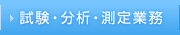 試験・分析・測定業務